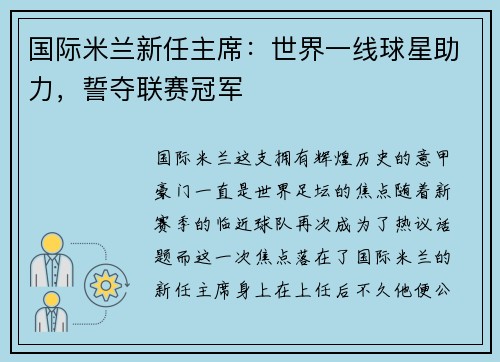 国际米兰新任主席：世界一线球星助力，誓夺联赛冠军

国际米兰这支拥有辉煌历史的意甲豪门一直是世界足坛的焦点随着新赛季的临近球队再次成为了热议话题而这一次焦点落在了国际米兰的新任主席身上在上任后不久他便公